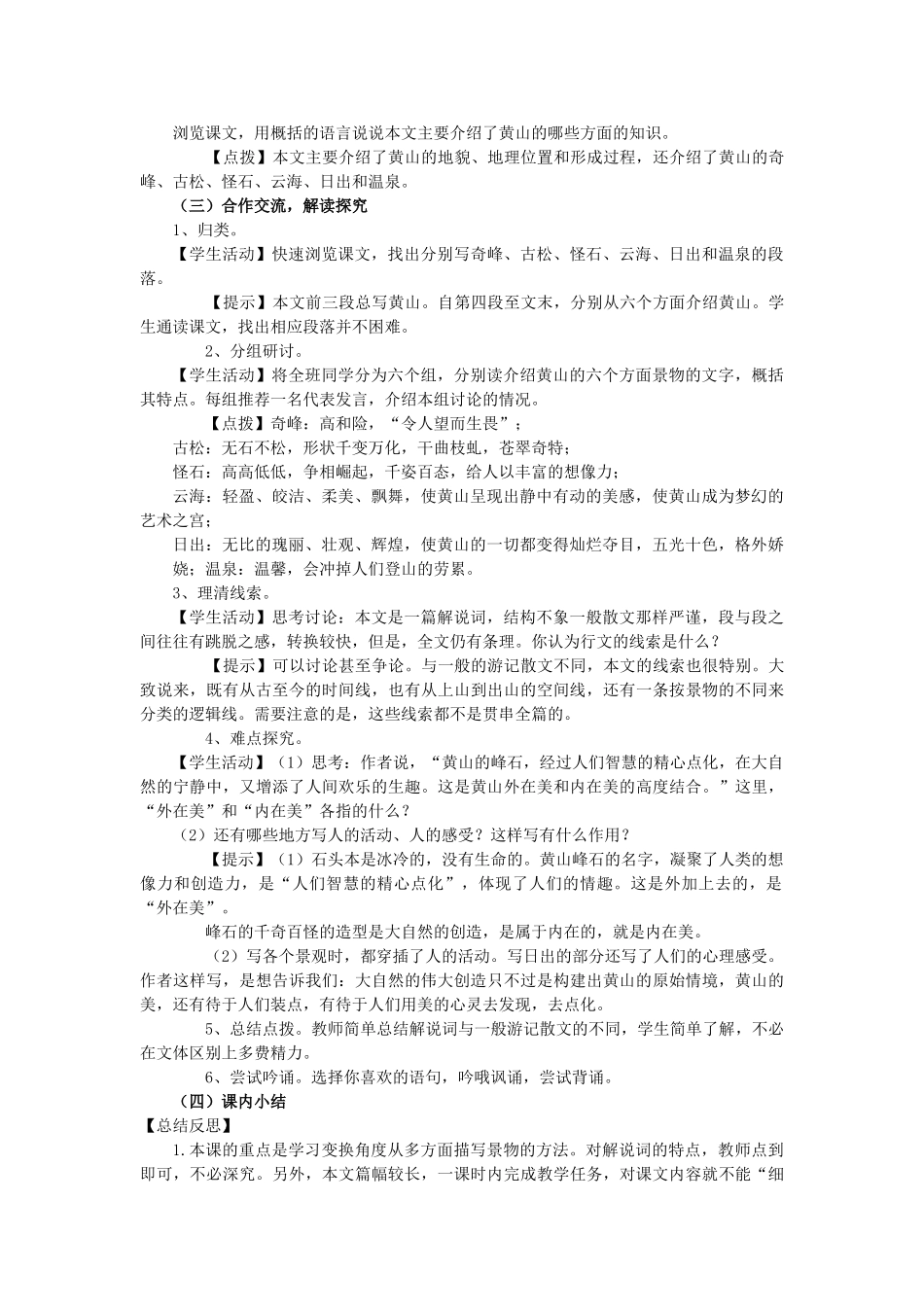 浏览课文，用概括的语言说说本文主要介绍了黄山的哪些方面的知识。

【点拨】本文主要介绍了黄山的地貌、地理位置和形成过程，还介绍了黄山的奇峰、古松、怪石、云海、日出和温泉。

（三）合作交流，解读探究

1、归类。

【学生活动】快速浏览课文，找出分别写奇峰、古松、怪石、云海、日出和温泉的段落。

【提示】本文前三段总写黄山。自第四段至文末，分别从六个方面介绍黄山。学生通读课文，找出相应段落并不困难。

2、分组研讨。

【学生活动】将全班同学分为六个组，分别读介绍黄山的六个方面景物的文字，概括其特点。每组推荐一名代表发言，介绍本组讨论的情况。

【点拨】奇峰：高和险，“令人望而生畏”；

古松：无石不松，形状千变万化，干曲枝虬，苍翠奇特；

怪石：高高低低，争相崛起，千姿百态，给人以丰富的想像力；

云海：轻盈、皎洁、柔美、飘舞，使黄山呈现出静中有动的美感，使黄山成为梦幻的艺术之宫；

日出：无比的瑰丽、壮观、辉煌，使黄山的一切都变得灿烂夺目，五光十色，格外娇娆；温泉：温馨，会冲掉人们登山的劳累。

3、理清线索。

【学生活动】思考讨论：本文是一篇解说词，结构不象一般散文那样严谨，段与段之间往往有跳脱之感，转换较快，但是，全文仍有条理。你认为行文的线索是什么？

【提示】可以讨论甚至争论。与一般的游记散文不同，本文的线索也很特别。大致说来，既有从古至今的时间线，也有从上山到出山的空间线，还有一条按景物的不同来分类的逻辑线。需要注意的是，这些线索都不是贯串全篇的。

4、难点探究。

【学生活动】（1）思考：作者说，“黄山的峰石，经过人们智慧的精心点化，在大自然的宁静中，又增添了人间欢乐的生趣。这是黄山外在美和内在美的高度结合。”这里，“外在美”和“内在美”各指的什么？

（2）还有哪些地方写人的活动、人的感受？这样写有什么作用？

【提示】（1）石头本是冰冷的，没有生命的。黄山峰石的名字，凝聚了人类的想像力和创造力，是“人们智慧的精心点化”，体现了人们的情趣。这是外加上去的，是“外在美”。

峰石的千奇百怪的造型是大自然的创造，是属于内在的，就是内在美。

（2）写各个景观时，都穿插了人的活动。写日出的部分还写了人们的心理感受。作者这样写，是想告诉我们：大自然的伟大创造只不过是构建出黄山的原始情境，黄山的美，还有待于人们装点，有待于人们用美的心灵去发现，去点化。

5、总结点拨。教师简单总结解说词与一般游记散文的不同，学生简单了解，不必在文体区别上多费精力。

6、尝试吟诵。选择你喜欢的语句，吟哦讽诵，尝试背诵。

（四）课内小结

【总结反思】

1.本课的重点是学习变换角度从多方面描写景物的方法。对解说词的特点，教师点到即可，不必深究。另外，本文篇幅较长，一课时内完成教学任务，对课文内容就不能“细